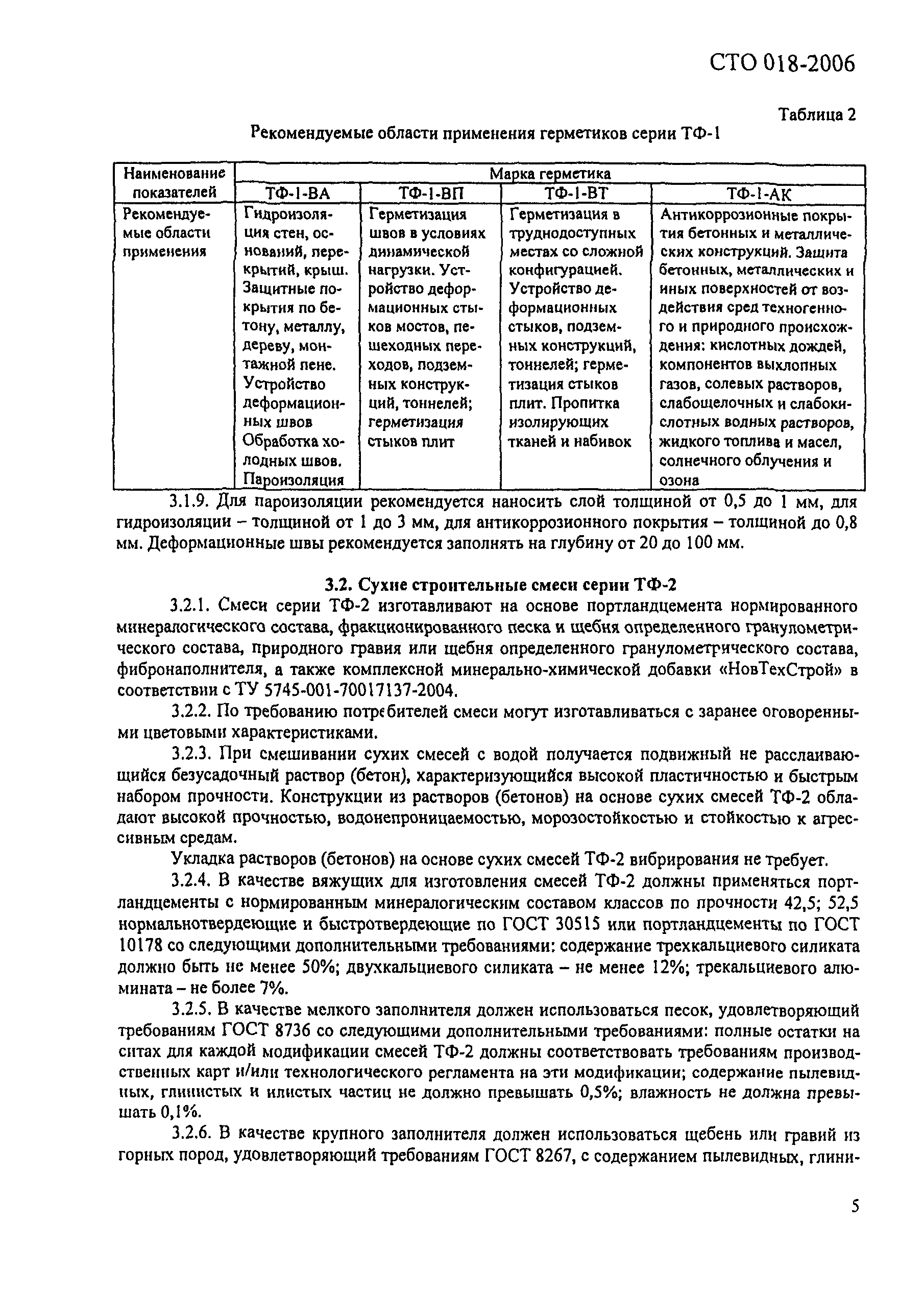 СТО 018-2006

Таблица 2

Рекомендуемые области применения герметиков серии ТФ-1

| Наименование показателей | Марка герметика | | | |
|---|---|---|---|---|
| | ТФ-1-ВА | ТФ-1-ВП | ТФ-1-ВТ | ТФ-1-АК |
| Рекомендуемые области применения | Гидроизоляция стен, оснований, перекрытий, крыш. Защитные покрытия по бетону, металлу, дереву, монтажной пене. Устройство деформационных швов Обработка холодных швов. Пароизоляция | Герметизация швов в условиях динамической нагрузки. Устройство деформационных стыков мостов, пешеходных переходов, подземных конструкций, тоннелей; герметизация стыков плит | Герметизация в труднодоступных местах со сложной конфигурацией. Устройство деформационных стыков, подземных конструкций, тоннелей; герметизация стыков плит. Пропитка изолирующих тканей и набивок | Антикоррозионные покрытия бетонных и металлических конструкций. Защита бетонных, металлических и иных поверхностей от воздействия сред техногенного и природного происхождения: кислотных дождей, компонентов выхлопных газов, солевых растворов, слабощелочных и слабокислотных водных растворов, жидкого топлива и масел, солнечного облучения и озона |

3.1.9. Для пароизоляции рекомендуется наносить слой толщиной от 0,5 до 1 мм, для гидроизоляции – толщиной от 1 до 3 мм, для антикоррозионного покрытия – толщиной до 0,8 мм. Деформационные швы рекомендуется заполнять на глубину от 20 до 100 мм.

3.2. Сухие строительные смеси серии ТФ-2

3.2.1. Смеси серии ТФ-2 изготавливают на основе портландцемента нормированного минералогического состава, фракционированного песка и щебня определенного гранулометрического состава, природного гравия или щебня определенного гранулометрического состава, фибронаполнителя, а также комплексной минерально-химической добавки «НовТехСтрой» в соответствии с ТУ 5745-001-70017137-2004.

3.2.2. По требованию потребителей смеси могут изготавливаться с заранее оговоренными цветовыми характеристиками.

3.2.3. При смешивании сухих смесей с водой получается подвижный не расслаивающийся безусадочный раствор (бетон), характеризующийся высокой пластичностью и быстрым набором прочности. Конструкции из растворов (бетонов) на основе сухих смесей ТФ-2 обладают высокой прочностью, водонепроницаемостью, морозостойкостью и стойкостью к агрессивным средам.

Укладка растворов (бетонов) на основе сухих смесей ТФ-2 вибрирования не требует.

3.2.4. В качестве вяжущих для изготовления смесей ТФ-2 должны применяться портландцементы с нормированным минералогическим составом классов по прочности 42,5; 52,5 нормальнотвердеющие и быстротвердеющие по ГОСТ 30515 или портландцементы по ГОСТ 10178 со следующими дополнительными требованиями: содержание трехкальциевого силиката должно быть не менее 50%; двухкальциевого силиката – не менее 12%; трекальциевого алюмината – не более 7%.

3.2.5. В качестве мелкого заполнителя должен использоваться песок, удовлетворяющий требованиям ГОСТ 8736 со следующими дополнительными требованиями: полные остатки на ситах для каждой модификации смесей ТФ-2 должны соответствовать требованиям производственных карт и/или технологического регламента на эти модификации; содержание пылевидных, глинистых и илистых частиц не должно превышать 0,5%; влажность не должна превышать 0,1%.

3.2.6. В качестве крупного заполнителя должен использоваться щебень или гравий из горных пород, удовлетворяющий требованиям ГОСТ 8267, с содержанием пылевидных, глини-

5